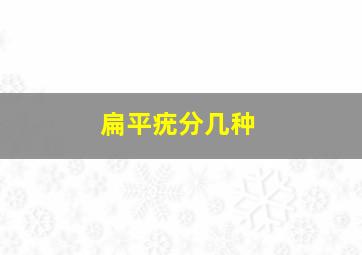 扁平疣分几种